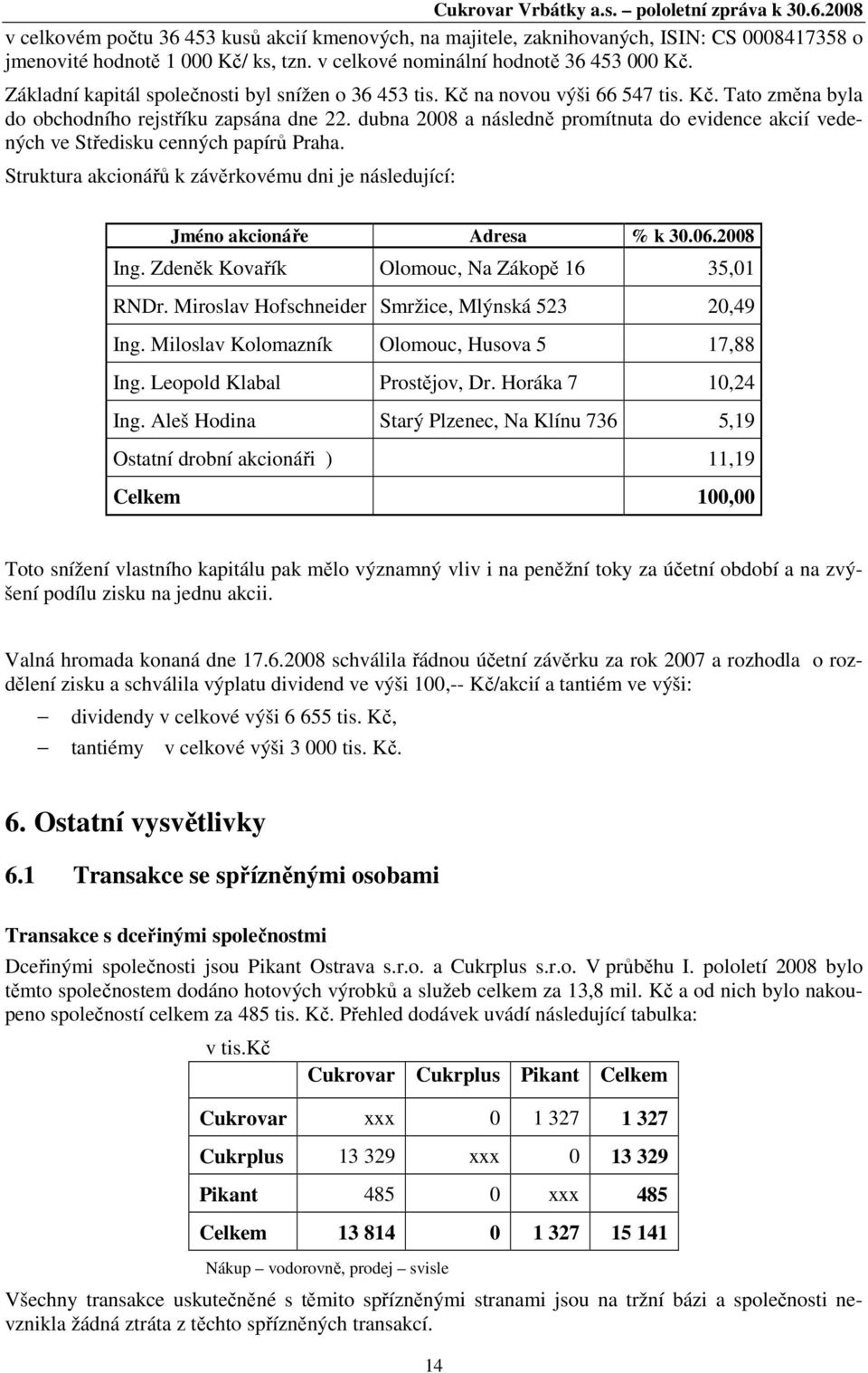 Cukrovar Vrbátky a.s. – pololetní zpráva k 30.6.2008

v celkovém počtu 36 453 kusů akcií kmenových, na majitele, zaknihovaných, ISIN: CS 0008417358 o jmenovité hodnotě 1 000 Kč/ ks, tzn. v celkové nominální hodnotě 36 453 000 Kč.

Základní kapitál společnosti byl snížen o 36 453 tis. Kč na novou výši 66 547 tis. Kč. Tato změna byla do obchodního rejstříku zapsána dne 22. dubna 2008 a následně promítnuta do evidence akcií vedených ve Středisku cenných papírů Praha.

Struktura akcionářů k závěrkovému dni je následující:

| Jméno akcionáře | Adresa | % k 30.06.2008 |
|---|---|---|
| Ing. Zdeněk Kovařík | Olomouc, Na Zákopě 16 | 35,01 |
| RNDr. Miroslav Hofschneider | Smržice, Mlýnská 523 | 20,49 |
| Ing. Miloslav Kolomazník | Olomouc, Husova 5 | 17,88 |
| Ing. Leopold Klabal | Prostějov, Dr. Horáka 7 | 10,24 |
| Ing. Aleš Hodina | Starý Plzenec, Na Klínu 736 | 5,19 |
| Ostatní drobní akcionáři ) | | 11,19 |
| Celkem | | 100,00 |

Toto snížení vlastního kapitálu pak mělo významný vliv i na peněžní toky za účetní období a na zvýšení podílu zisku na jednu akcii.

Valná hromada konaná dne 17.6.2008 schválila řádnou účetní závěrku za rok 2007 a rozhodla o rozdělení zisku a schválila výplatu dividend ve výši 100,-- Kč/akcií a tantiém ve výši:

– dividendy v celkové výši 6 655 tis. Kč,
– tantiémy v celkové výši 3 000 tis. Kč.

6. Ostatní vysvětlivky

6.1 Transakce se spřízněnými osobami

Transakce s dceřinými společnostmi

Dceřinými společnosti jsou Pikant Ostrava s.r.o. a Cukrplus s.r.o. V průběhu I. pololetí 2008 bylo těmto společnostem dodáno hotových výrobků a služeb celkem za 13,8 mil. Kč a od nich bylo nakoupeno společností celkem za 485 tis. Kč. Přehled dodávek uvádí následující tabulka:

v tis.kč

| | Cukrovar | Cukrplus | Pikant | Celkem |
|---|---|---|---|---|
| Cukrovar | xxx | 0 | 1 327 | 1 327 |
| Cukrplus | 13 329 | xxx | 0 | 13 329 |
| Pikant | 485 | 0 | xxx | 485 |
| Celkem | 13 814 | 0 | 1 327 | 15 141 |

Nákup – vodorovně, prodej – svisle

Všechny transakce uskutečněné s těmito spřízněnými stranami jsou na tržní bázi a společnosti nevznikla žádná ztráta z těchto spřízněných transakcí.

14